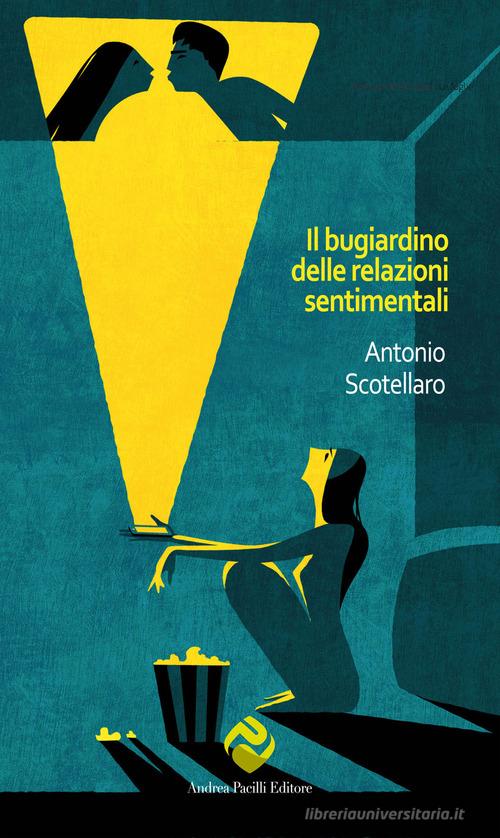 Il bugiardino delle relazioni sentimentali

Antonio Scotellaro

Andrea Pacilli Editore

libreriauniversitaria.it